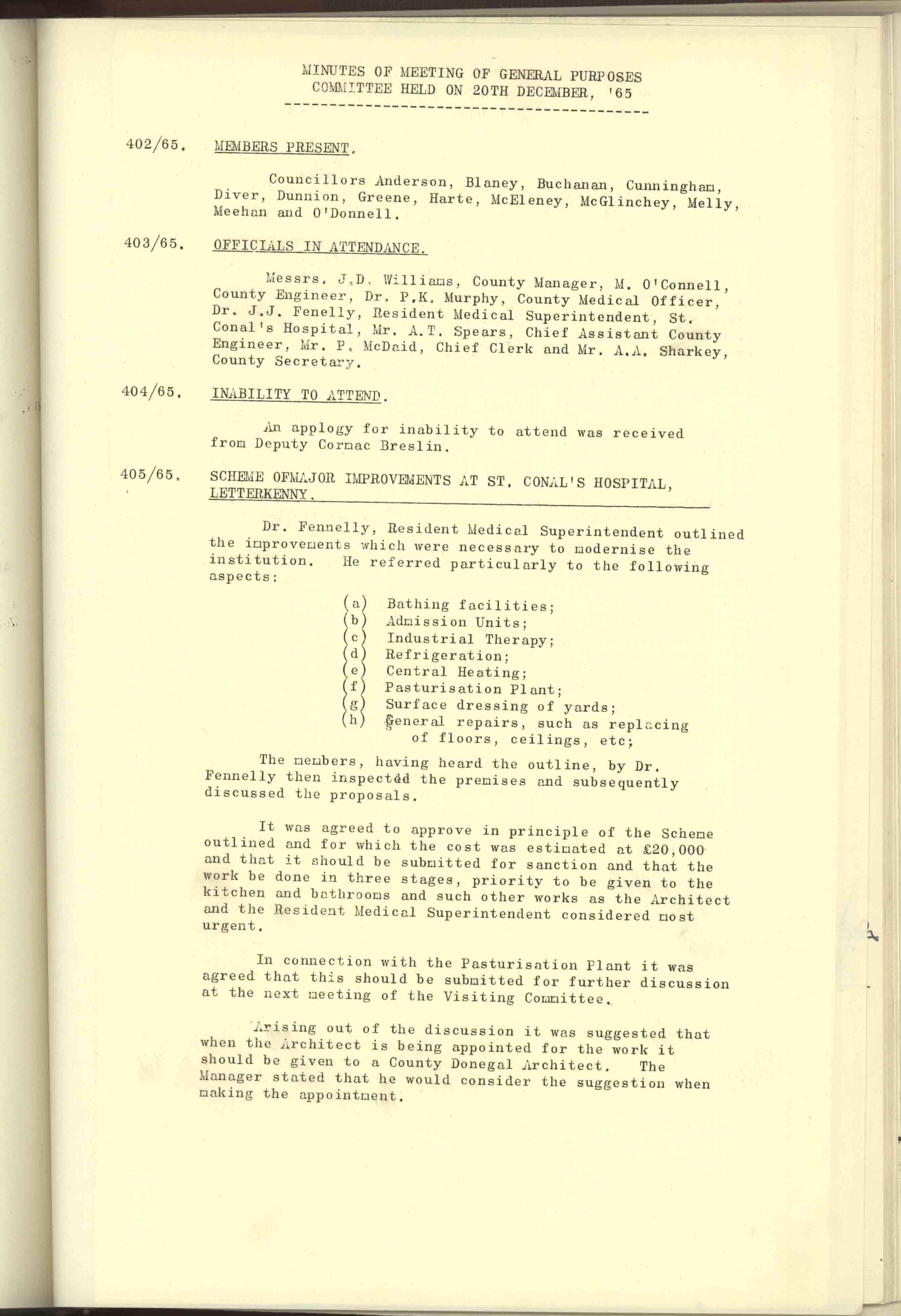 MINUTES OF MEETING OF GENERAL PURPOSES COMMITTEE HELD ON 20TH DECEMBER, '65

402/65. MEMBERS PRESENT.

Councillors Anderson, Blaney, Buchanan, Cunningham, Diver, Dunnion, Greene, Harte, McEleney, McGlinchey, Melly, Meehan and O'Donnell.

403/65. OFFICIALS IN ATTENDANCE.

Messrs. J.D. Williams, County Manager, M. O'Connell, County Engineer, Dr. P.K. Murphy, County Medical Officer, Dr. J.J. Fenelly, Resident Medical Superintendent, St. Conal's Hospital, Mr. A.T. Spears, Chief Assistant County Engineer, Mr. P. McDaid, Chief Clerk and Mr. A.A. Sharkey, County Secretary.

404/65. INABILITY TO ATTEND.

An applogy for inability to attend was received from Deputy Cormac Breslin.

405/65. SCHEME OFMAJOR IMPROVEMENTS AT ST. CONAL'S HOSPITAL, LETTERKENNY.

Dr. Fennelly, Resident Medical Superintendent outlined the improvements which were necessary to modernise the institution. He referred particularly to the following aspects:

(a) Bathing facilities;
(b) Admission Units;
(c) Industrial Therapy;
(d) Refrigeration;
(e) Central Heating;
(f) Pasturisation Plant;
(g) Surface dressing of yards;
(h) General repairs, such as replacing of floors, ceilings, etc;

The members, having heard the outline, by Dr. Fennelly then inspected the premises and subsequently discussed the proposals.

It was agreed to approve in principle of the Scheme outlined and for which the cost was estimated at £20,000 and that it should be submitted for sanction and that the work be done in three stages, priority to be given to the kitchen and bathrooms and such other works as the Architect and the Resident Medical Superintendent considered most urgent.

In connection with the Pasturisation Plant it was agreed that this should be submitted for further discussion at the next meeting of the Visiting Committee.

Arising out of the discussion it was suggested that when the Architect is being appointed for the work it should be given to a County Donegal Architect. The Manager stated that he would consider the suggestion when making the appointment.